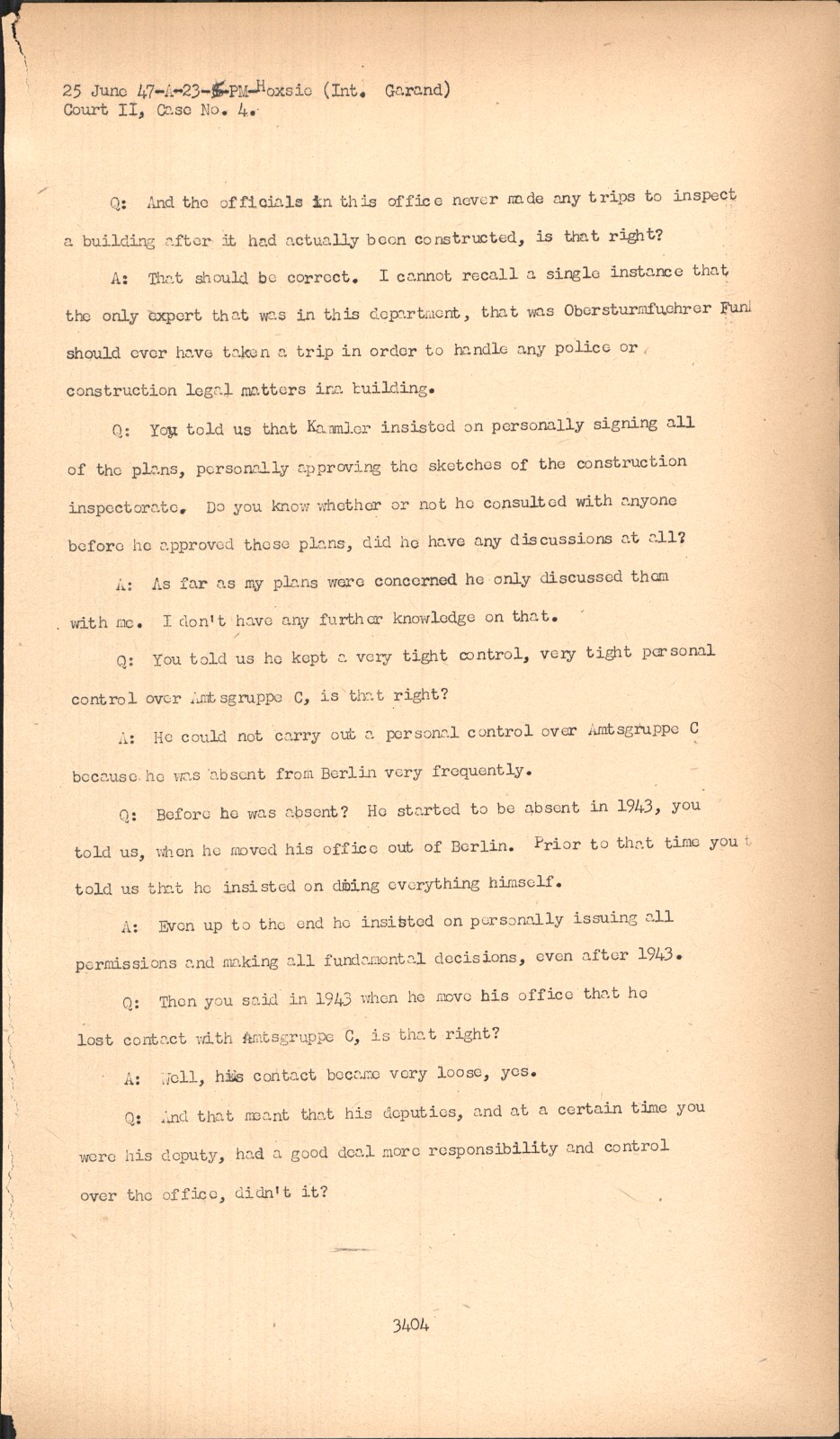 25 June 47-A-23-5-PM-Hoxsie (Int. Garand)
Court II, Case No. 4.

Q: And the officials in this office never made any trips to inspect a building after it had actually been constructed, is that right?

A: That should be correct. I cannot recall a single instance that the only expert that was in this department, that was Obersturmfuehrer Funk should ever have taken a trip in order to handle any police or construction legal matters ina building.

Q: You told us that Kammler insisted on personally signing all of the plans, personally approving the sketches of the construction inspectorate. Do you know whether or not he consulted with anyone before he approved these plans, did he have any discussions at all?

A: As far as my plans were concerned he only discussed them with me. I don't have any further knowledge on that.

Q: You told us he kept a very tight control, very tight personal control over Amtsgruppe C, is that right?

A: He could not carry out a personal control over Amtsgruppe C because he was absent from Berlin very frequently.

Q: Before he was absent? He started to be absent in 1943, you told us, when he moved his office out of Berlin. Prior to that time you told us that he insisted on doing everything himself.

A: Even up to the end he insisted on personally issuing all permissions and making all fundamental decisions, even after 1943.

Q: Then you said in 1943 when he move his office that he lost contact with Amtsgruppe C, is that right?

A: Well, his contact became very loose, yes.

Q: And that meant that his deputies, and at a certain time you were his deputy, had a good deal more responsibility and control over the office, didn't it?

3404